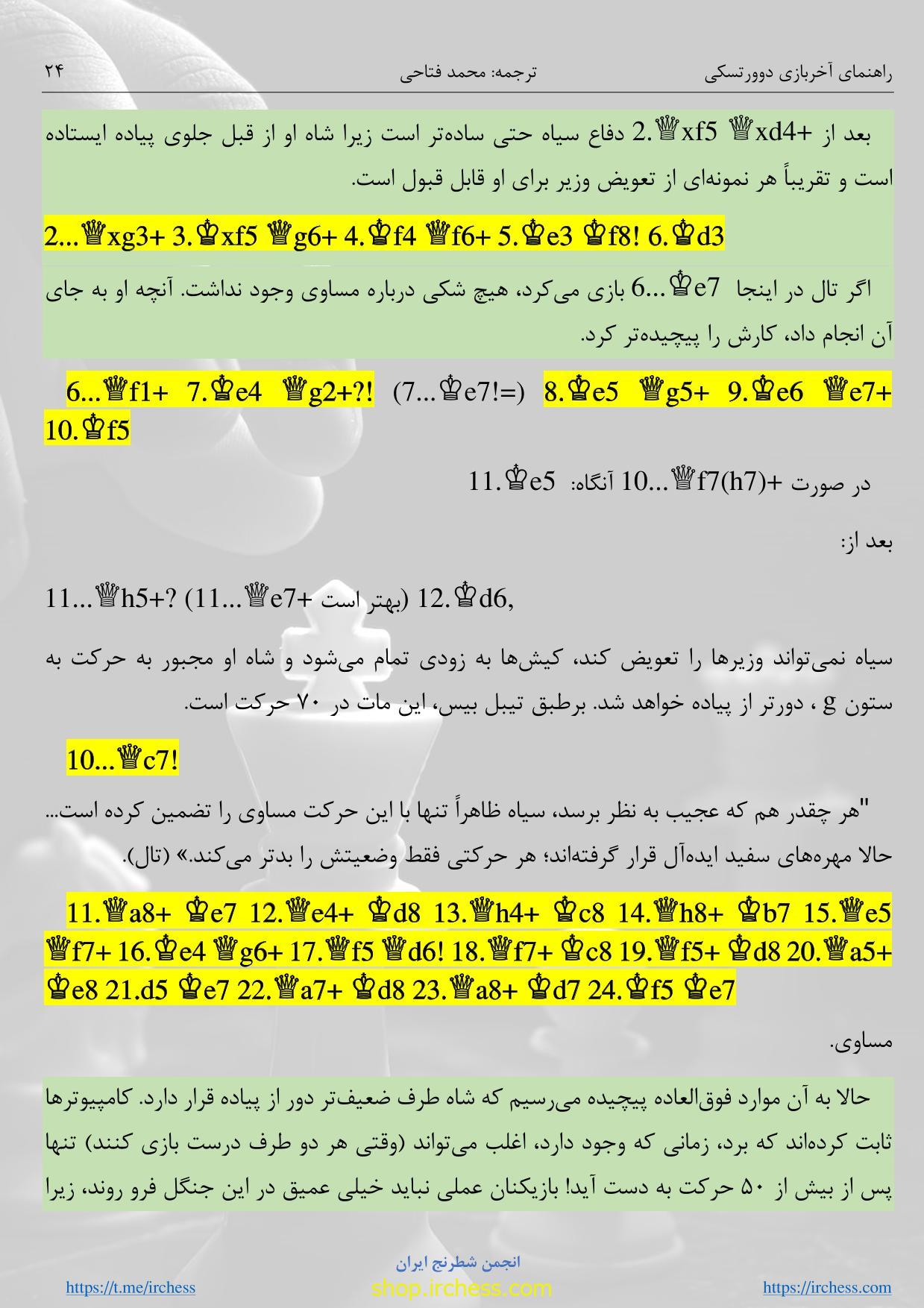 راهنمای آخربازی دوورتسکی ترجمه: محمد فتاحی ۲۴

بعد از 2.♕xf5 ♕xd4+ دفاع سیاه حتی ساده‌تر است زیرا شاه او از قبل جلوی پیاده ایستاده است و تقریباً هر نمونه‌ای از تعویض وزیر برای او قابل قبول است.

2...♕xg3+ 3.♔xf5 ♕g6+ 4.♔f4 ♕f6+ 5.♔e3 ♔f8! 6.♔d3

اگر تال در اینجا 6...♔e7 بازی می‌کرد، هیچ شکی درباره مساوی وجود نداشت. آنچه او به جای آن انجام داد، کارش را پیچیده‌تر کرد.

6...♕f1+ 7.♔e4 ♕g2+?! (7...♔e7!=) 8.♔e5 ♕g5+ 9.♔e6 ♕e7+ 10.♔f5

در صورت 10...♕f7(h7)+ آنگاه: 11.♔e5

بعد از:

11...♕h5+? (11...♕e7+ بهتر است) 12.♔d6,

سیاه نمی‌تواند وزیرها را تعویض کند، کیش‌ها به زودی تمام می‌شود و شاه او مجبور به حرکت به ستون g ، دورتر از پیاده خواهد شد. برطبق تیبل بیس، این مات در ۷۰ حرکت است.

10...♕c7!

"هر چقدر هم که عجیب به نظر برسد، سیاه ظاهراً تنها با این حرکت مساوی را تضمین کرده است... حالا مهره‌های سفید ایده‌آل قرار گرفته‌اند؛ هر حرکتی فقط وضعیتش را بدتر می‌کند.» (تال).

11.♕a8+ ♔e7 12.♕e4+ ♔d8 13.♕h4+ ♔c8 14.♕h8+ ♔b7 15.♕e5 ♕f7+ 16.♔e4 ♕g6+ 17.♕f5 ♕d6! 18.♕f7+ ♔c8 19.♕f5+ ♔d8 20.♕a5+ ♔e8 21.d5 ♔e7 22.♕a7+ ♔d8 23.♕a8+ ♔d7 24.♔f5 ♔e7

مساوی.

حالا به آن موارد فوق‌العاده پیچیده می‌رسیم که شاه طرف ضعیف‌تر دور از پیاده قرار دارد. کامپیوترها ثابت کرده‌اند که برد، زمانی که وجود دارد، اغلب می‌تواند (وقتی هر دو طرف درست بازی کنند) تنها پس از بیش از ۵۰ حرکت به دست آید! بازیکنان عملی نباید خیلی عمیق در این جنگل فرو روند، زیرا

انجمن شطرنج ایران
https://t.me/irchess shop.irchess.com https://irchess.com